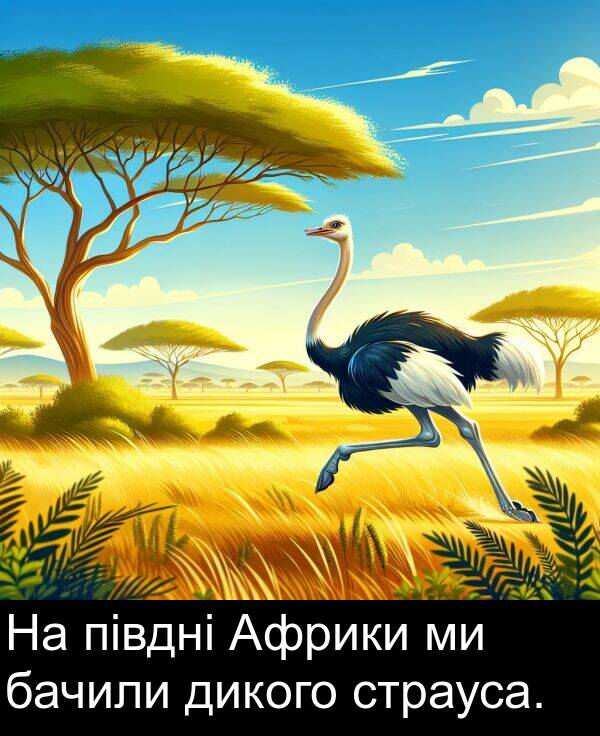 На півдні Африки ми бачили дикого страуса.